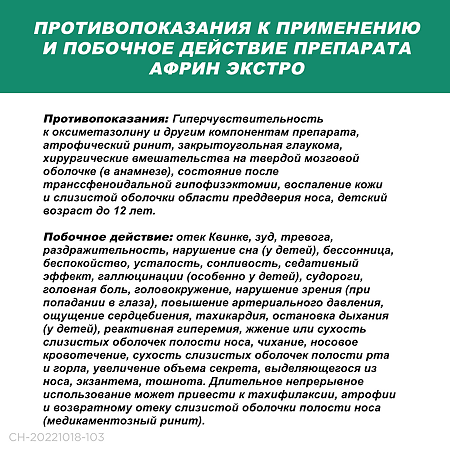 ПРОТИВОПОКАЗАНИЯ К ПРИМЕНЕНИЮ И ПОБОЧНОЕ ДЕЙСТВИЕ ПРЕПАРАТА АФРИН ЭКСТРО

Противопоказания: Гиперчувствительность к оксиметазолину и другим компонентам препарата, атрофический ринит, закрытоугольная глаукома, хирургические вмешательства на твердой мозговой оболочке (в анамнезе), состояние после транссфеноидальной гипофизэктомии, воспаление кожи и слизистой оболочки области преддверия носа, детский возраст до 12 лет.

Побочное действие: отек Квинке, зуд, тревога, раздражительность, нарушение сна (у детей), бессонница, беспокойство, усталость, сонливость, седативный эффект, галлюцинации (особенно у детей), судороги, головная боль, головокружение, нарушение зрения (при попадании в глаза), повышение артериального давления, ощущение сердцебиения, тахикардия, остановка дыхания (у детей), реактивная гиперемия, жжение или сухость слизистых оболочек полости носа, чихание, носовое кровотечение, сухость слизистых оболочек полости рта и горла, увеличение объема секрета, выделяющегося из носа, экзантема, тошнота. Длительное непрерывное использование может привести к тахифилаксии, атрофии и возвратному отеку слизистой оболочки полости носа (медикаментозный ринит).

CH-20221018-103